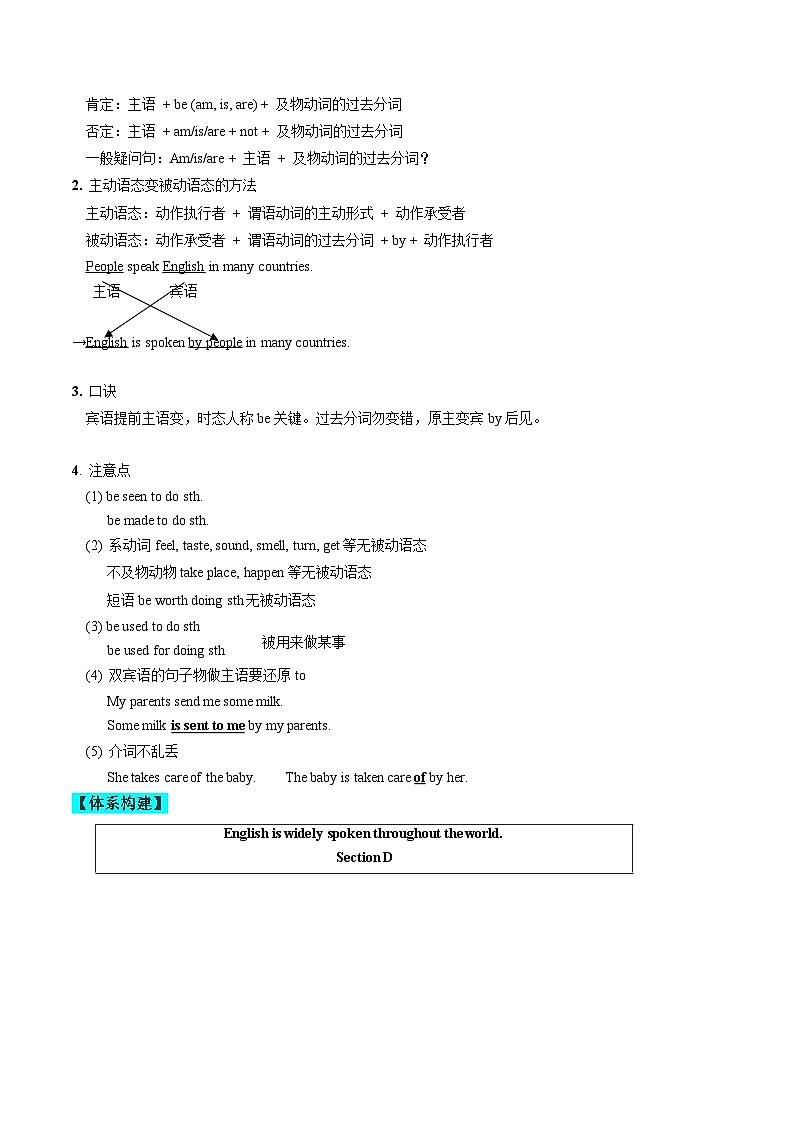 肯定：主语 + be (am, is, are) + 及物动词的过去分词
否定：主语 + am/is/are + not + 及物动词的过去分词
一般疑问句：Am/is/are + 主语 + 及物动词的过去分词？

2. 主动语态变被动语态的方法
主动语态：动作执行者 + 谓语动词的主动形式 + 动作承受者
被动语态：动作承受者 + 谓语动词的过去分词 + by + 动作执行者
People speak English in many countries.
主语 宾语
→English is spoken by people in many countries.

3. 口诀
宾语提前主语变，时态人称 be 关键。过去分词勿变错，原主变宾 by 后见。

4. 注意点
(1) be seen to do sth.
be made to do sth.
(2) 系动词 feel, taste, sound, smell, turn, get 等无被动语态
不及物动物 take place, happen 等无被动语态
短语 be worth doing sth 无被动语态
(3) be used to do sth
be used for doing sth 被用来做某事
(4) 双宾语的句子物做主语要还原 to
My parents send me some milk.
Some milk is sent to me by my parents.
(5) 介词不乱丢
She takes care of the baby. The baby is taken care of by her.

【体系构建】

English is widely spoken throughout the world.
Section D